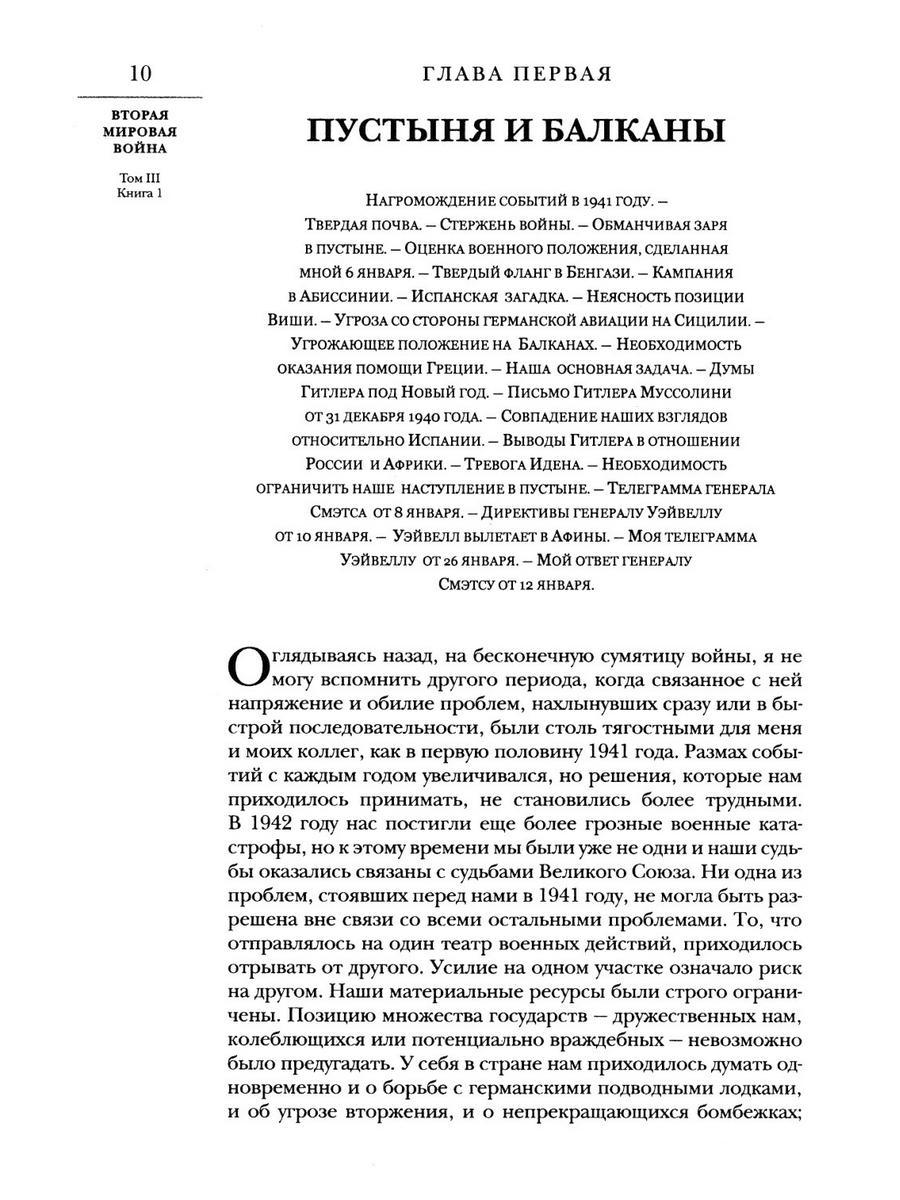 10

ВТОРАЯ МИРОВАЯ ВОЙНА

Том III
Книга 1

ГЛАВА ПЕРВАЯ

ПУСТЫНЯ И БАЛКАНЫ

Нагромождение событий в 1941 году. – Твердая почва. – Стержень войны. – Обманчивая заря в пустыне. – Оценка военного положения, сделанная мной 6 января. – Твердый фланг в Бенгази. – Кампания в Абиссинии. – Испанская загадка. – Неясность позиции Виши. – Угроза со стороны германской авиации на Сицилии. – Угрожающее положение на Балканах. – Необходимость оказания помощи Греции. – Наша основная задача. – Думы Гитлера под Новый год. – Письмо Гитлера Муссолини от 31 декабря 1940 года. – Совпадение наших взглядов относительно Испании. – Выводы Гитлера в отношении России и Африки. – Тревога Идена. – Необходимость ограничить наше наступление в пустыне. – Телеграмма генерала Смэтса от 8 января. – Директивы генералу Уэйвеллу от 10 января. – Уэйвелл вылетает в Афины. – Моя телеграмма Уэйвеллу от 26 января. – Мой ответ генералу Смэтсу от 12 января.

Оглядываясь назад, на бесконечную сумятицу войны, я не могу вспомнить другого периода, когда связанное с ней напряжение и обилие проблем, нахлынувших сразу или в быстрой последовательности, были столь тягостными для меня и моих коллег, как в первую половину 1941 года. Размах событий с каждым годом увеличивался, но решения, которые нам приходилось принимать, не становились более трудными. В 1942 году нас постигли еще более грозные военные катастрофы, но к этому времени мы были уже не одни и наши судьбы оказались связаны с судьбами Великого Союза. Ни одна из проблем, стоявших перед нами в 1941 году, не могла быть разрешена вне связи со всеми остальными проблемами. То, что отправлялось на один театр военных действий, приходилось отрывать от другого. Усилие на одном участке означало риск на другом. Наши материальные ресурсы были строго ограничены. Позицию множества государств – дружественных нам, колеблющихся или потенциально враждебных – невозможно было предугадать. У себя в стране нам приходилось думать одновременно и о борьбе с германскими подводными лодками, и об угрозе вторжения, и о непрекращающихся бомбежках;